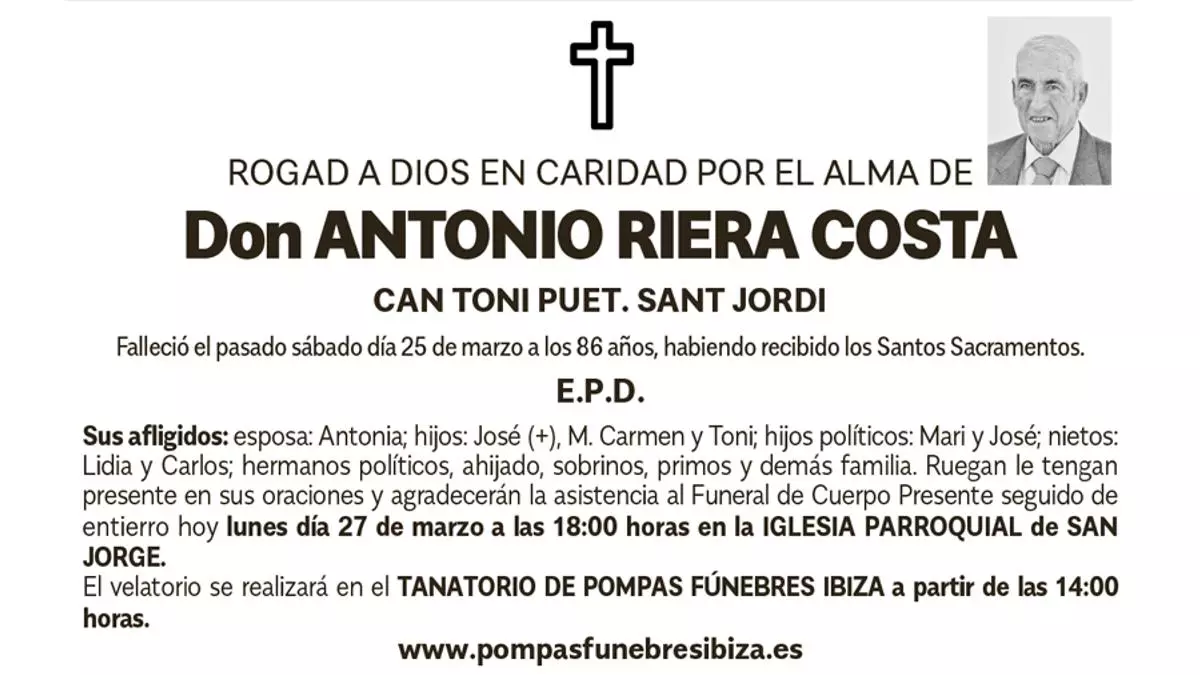 ROGAD A DIOS EN CARIDAD POR EL ALMA DE

Don ANTONIO RIERA COSTA

CAN TONI PUET. SANT JORDI

Falleció el pasado sábado día 25 de marzo a los 86 años, habiendo recibido los Santos Sacramentos.

E.P.D.

Sus afligidos: esposa: Antonia; hijos: José (+), M. Carmen y Toni; hijos políticos: Mari y José; nietos: Lidia y Carlos; hermanos políticos, ahijado, sobrinos, primos y demás familia. Ruegan le tengan presente en sus oraciones y agradecerán la asistencia al Funeral de Cuerpo Presente seguido de entierro hoy lunes día 27 de marzo a las 18:00 horas en la IGLESIA PARROQUIAL de SAN JORGE.
El velatorio se realizará en el TANATORIO DE POMPAS FÚNEBRES IBIZA a partir de las 14:00 horas.

www.pompasfunebresibiza.es